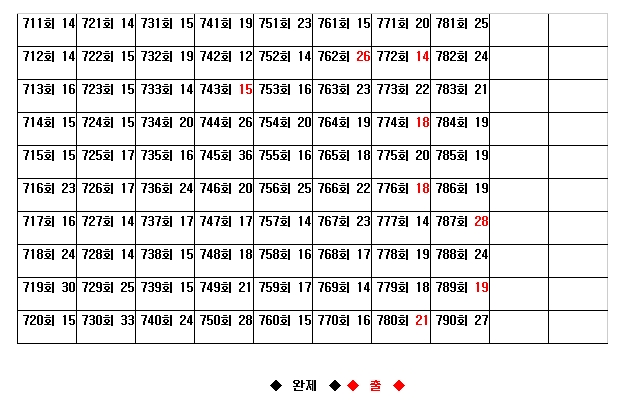 | 711회 14 | 721회 14 | 731회 15 | 741회 19 | 751회 23 | 761회 15 | 771회 20 | 781회 25 | | |
|---|---|---|---|---|---|---|---|---|---|
| 712회 14 | 722회 15 | 732회 19 | 742회 12 | 752회 14 | 762회 26 | 772회 14 | 782회 24 | | |
| 713회 16 | 723회 15 | 733회 14 | 743회 15 | 753회 16 | 763회 23 | 773회 22 | 783회 21 | | |
| 714회 15 | 724회 15 | 734회 20 | 744회 26 | 754회 20 | 764회 19 | 774회 18 | 784회 19 | | |
| 715회 15 | 725회 17 | 735회 16 | 745회 36 | 755회 16 | 765회 18 | 775회 20 | 785회 19 | | |
| 716회 23 | 726회 17 | 736회 24 | 746회 20 | 756회 25 | 766회 22 | 776회 18 | 786회 19 | | |
| 717회 16 | 727회 14 | 737회 17 | 747회 17 | 757회 14 | 767회 23 | 777회 14 | 787회 28 | | |
| 718회 24 | 728회 14 | 738회 15 | 748회 18 | 758회 16 | 768회 17 | 778회 19 | 788회 24 | | |
| 719회 30 | 729회 25 | 739회 15 | 749회 21 | 759회 17 | 769회 14 | 779회 18 | 789회 19 | | |
| 720회 15 | 730회 33 | 740회 24 | 750회 28 | 760회 15 | 770회 16 | 780회 21 | 790회 27 | | |

◆ 완제 ◆ ◆ 출 ◆